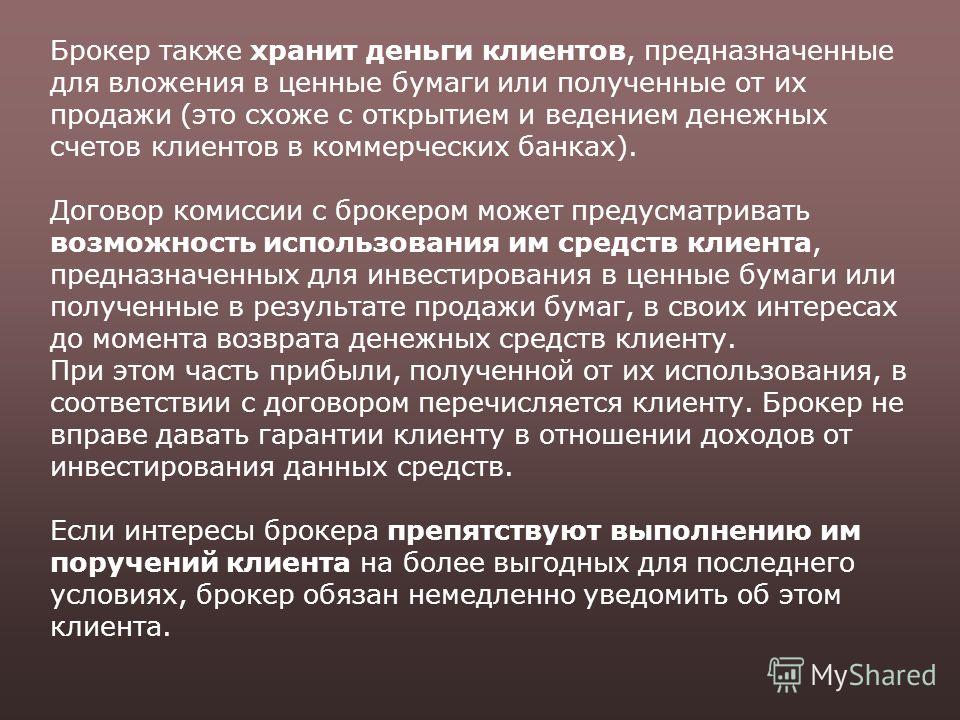 Брокер также хранит деньги клиентов, предназначенные для вложения в ценные бумаги или полученные от их продажи (это схоже с открытием и ведением денежных счетов клиентов в коммерческих банках).

Договор комиссии с брокером может предусматривать возможность использования им средств клиента, предназначенных для инвестирования в ценные бумаги или полученные в результате продажи бумаг, в своих интересах до момента возврата денежных средств клиенту.
При этом часть прибыли, полученной от их использования, в соответствии с договором перечисляется клиенту. Брокер не вправе давать гарантии клиенту в отношении доходов от инвестирования данных средств.

Если интересы брокера препятствуют выполнению им поручений клиента на более выгодных для последнего условиях, брокер обязан немедленно уведомить об этом клиента.

MyShared